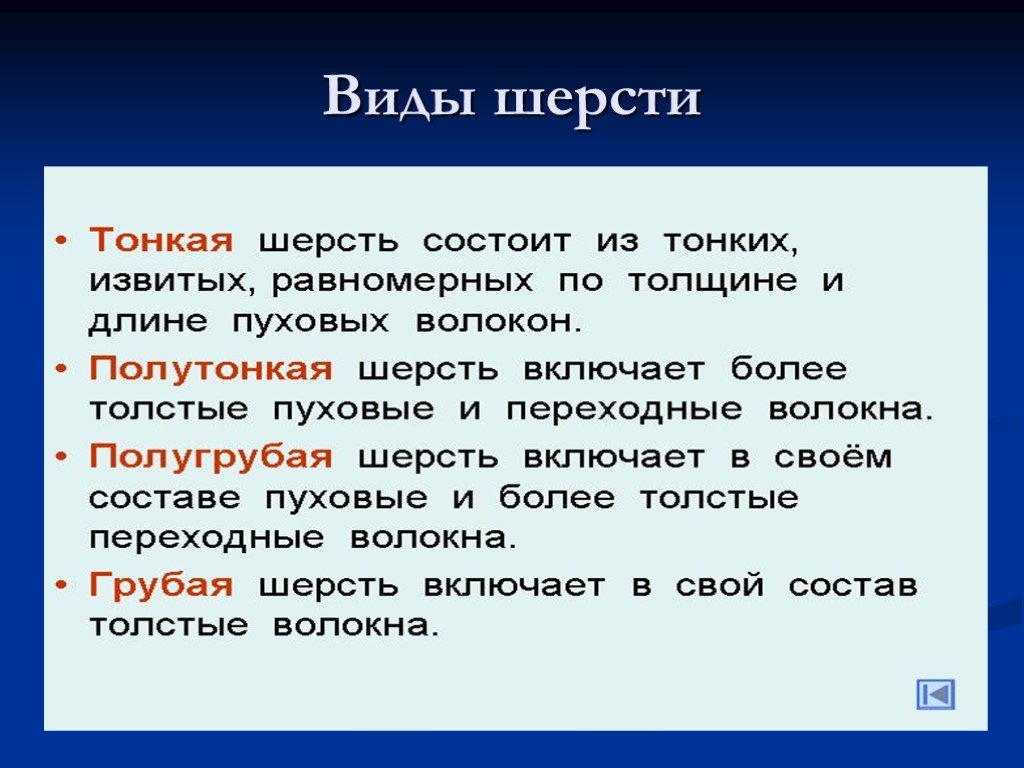 Виды шерсти

• Тонкая шерсть состоит из тонких, извитых, равномерных по толщине и длине пуховых волокон.

• Полутонкая шерсть включает более толстые пуховые и переходные волокна.

• Полугрубая шерсть включает в своём составе пуховые и более толстые переходные волокна.

• Грубая шерсть включает в свой состав толстые волокна.